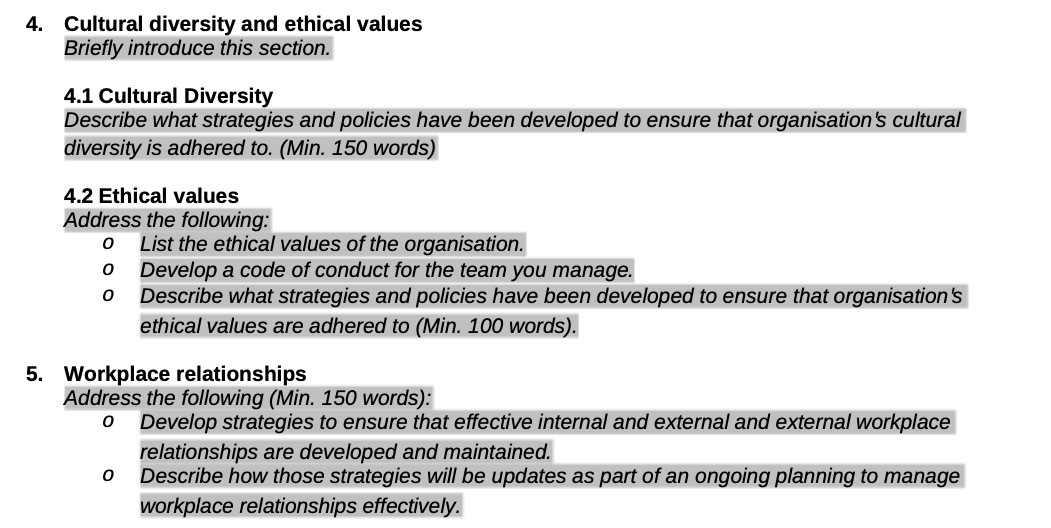 4. Cultural diversity and ethical values
Briefly introduce this section.

4.1 Cultural Diversity
Describe what strategies and policies have been developed to ensure that organisation's cultural diversity is adhered to. (Min. 150 words)

4.2 Ethical values
Address the following:
o List the ethical values of the organisation.
o Develop a code of conduct for the team you manage.
o Describe what strategies and policies have been developed to ensure that organisation's ethical values are adhered to (Min. 100 words).

5. Workplace relationships
Address the following (Min. 150 words):
o Develop strategies to ensure that effective internal and external and external workplace relationships are developed and maintained.
o Describe how those strategies will be updates as part of an ongoing planning to manage workplace relationships effectively.